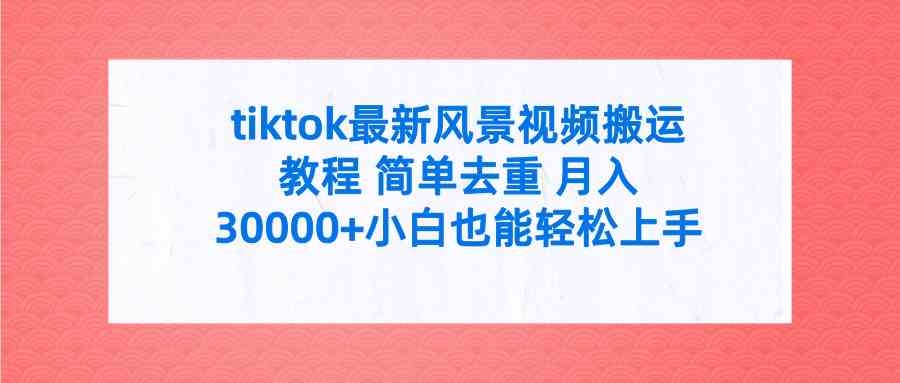 tiktok最新风景视频搬运教程 简单去重 月入30000+小白也能轻松上手